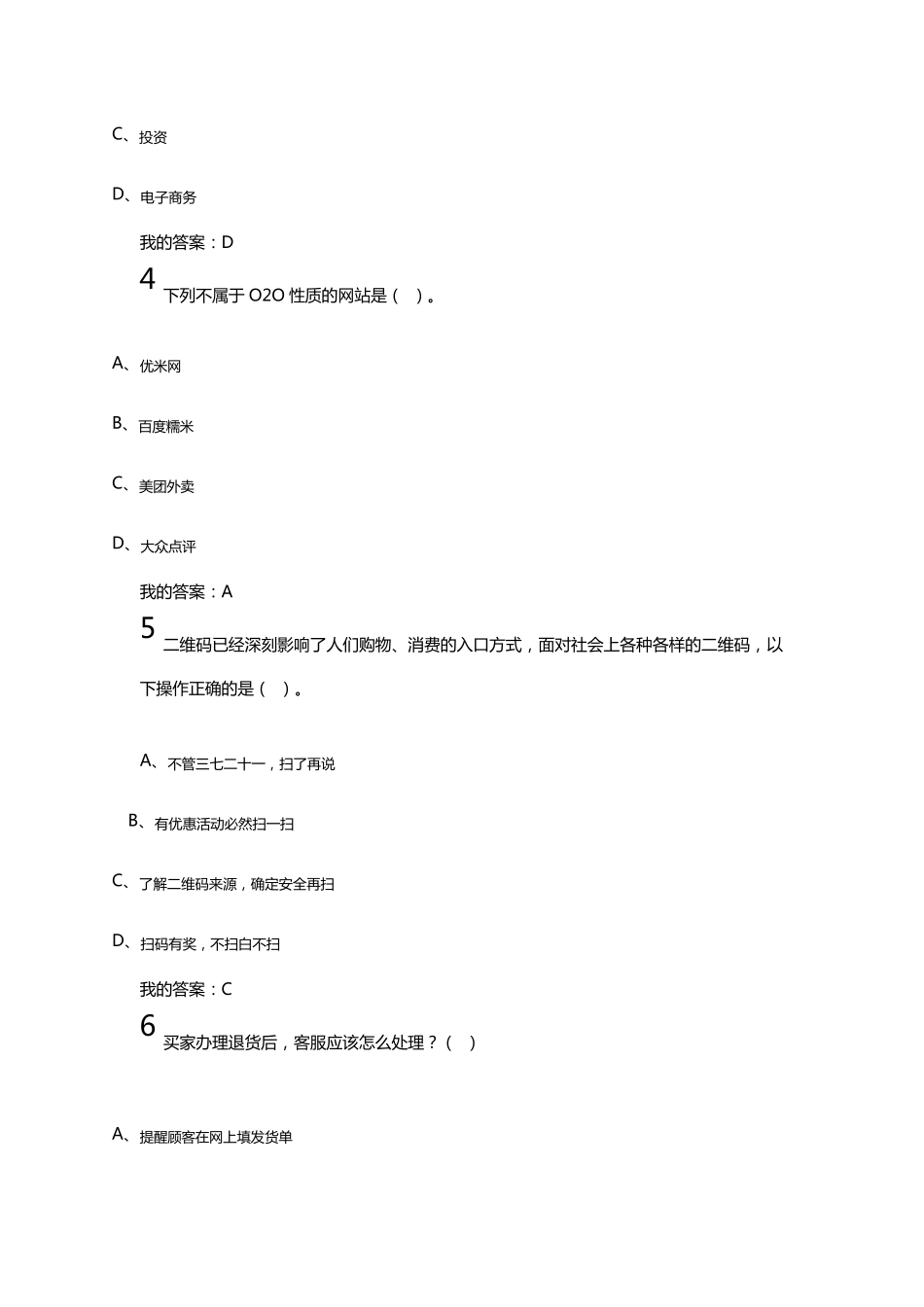 C、投资

D、电子商务

我的答案：D

4
下列不属于 O2O 性质的网站是（ ）。

A、优米网

B、百度糯米

C、美团外卖

D、大众点评

我的答案：A

5
二维码已经深刻影响了人们购物、消费的入口方式，面对社会上各种各样的二维码，以下操作正确的是（ ）。

A、不管三七二十一，扫了再说

B、有优惠活动必然扫一扫

C、了解二维码来源，确定安全再扫

D、扫码有奖，不扫白不扫

我的答案：C

6
买家办理退货后，客服应该怎么处理？（ ）

A、提醒顾客在网上填发货单